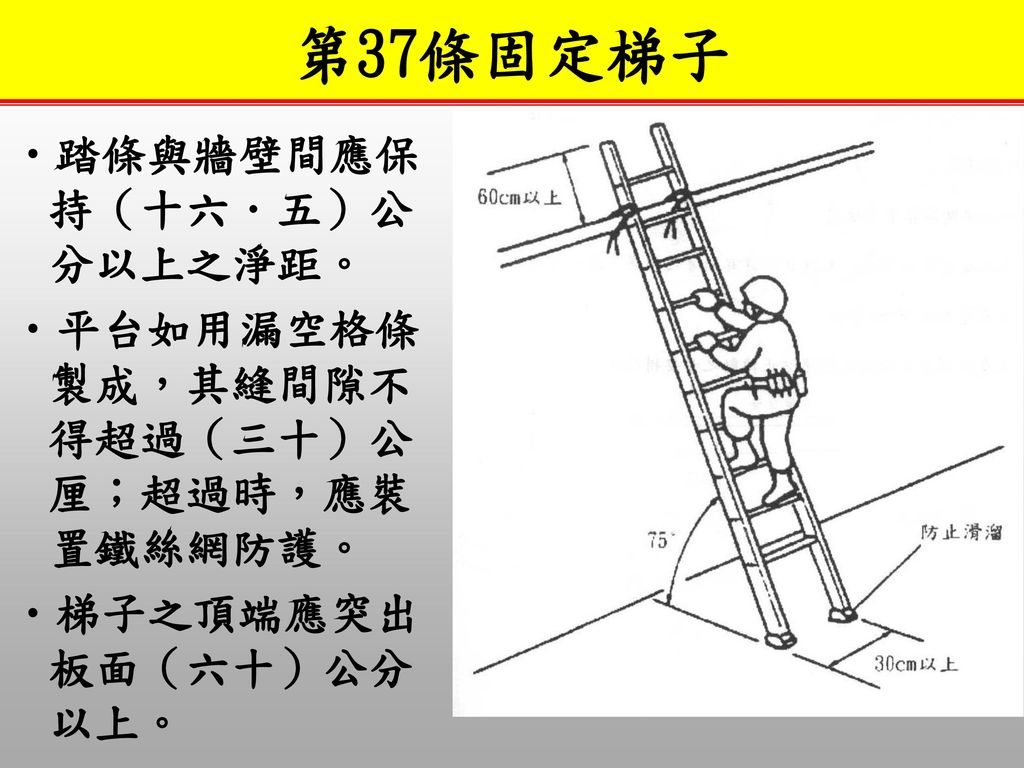 第37條固定梯子

• 踏條與牆壁間應保持（十六．五）公分以上之淨距。

• 平台如用漏空格條製成，其縫間隙不得超過（三十）公厘；超過時，應裝置鐵絲網防護。

• 梯子之頂端應突出板面（六十）公分以上。

60cm以上

75°

防止滑溜

30cm以上